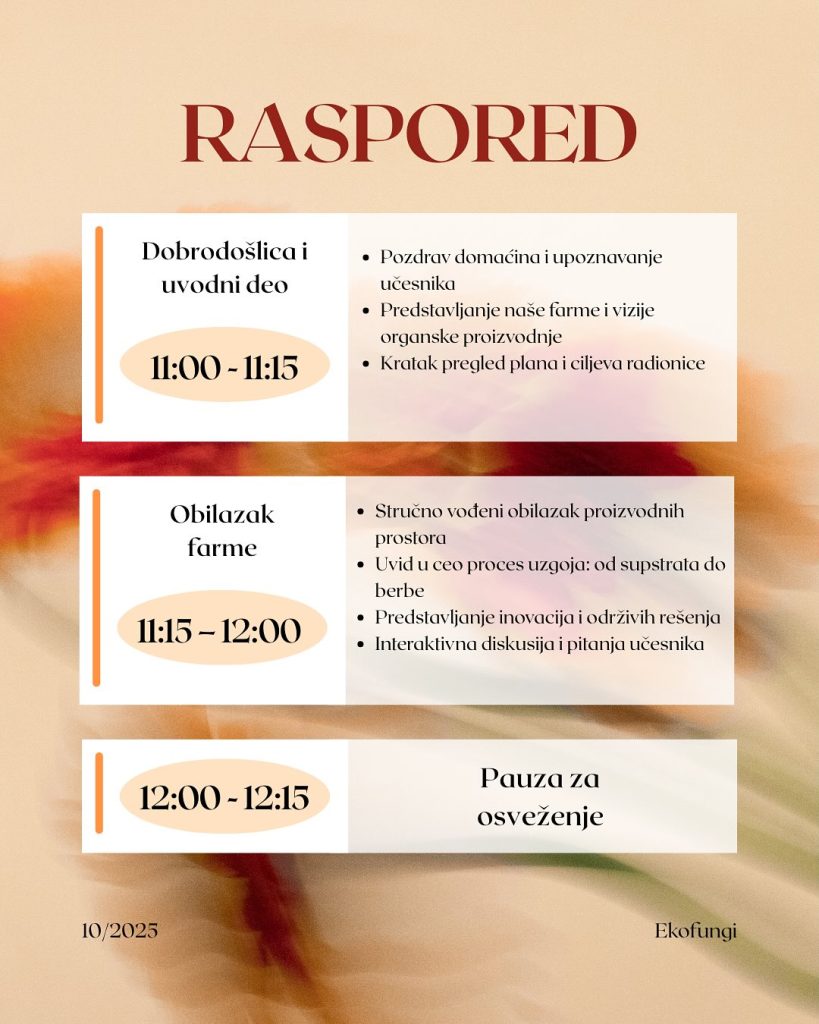 RASPORED

Dobrodošlica i uvodni deo

11:00 - 11:15

• Pozdrav domaćina i upoznavanje učesnika
• Predstavljanje naše farme i vizije organske proizvodnje
• Kratak pregled plana i ciljeva radionice

Obilazak farme

11:15 – 12:00

• Stručno vođeni obilazak proizvodnih prostora
• Uvid u ceo proces uzgoja: od supstrata do berbe
• Predstavljanje inovacija i održivih rešenja
• Interaktivna diskusija i pitanja učesnika

12:00 - 12:15

Pauza za osveženje

10/2025

Ekofungi